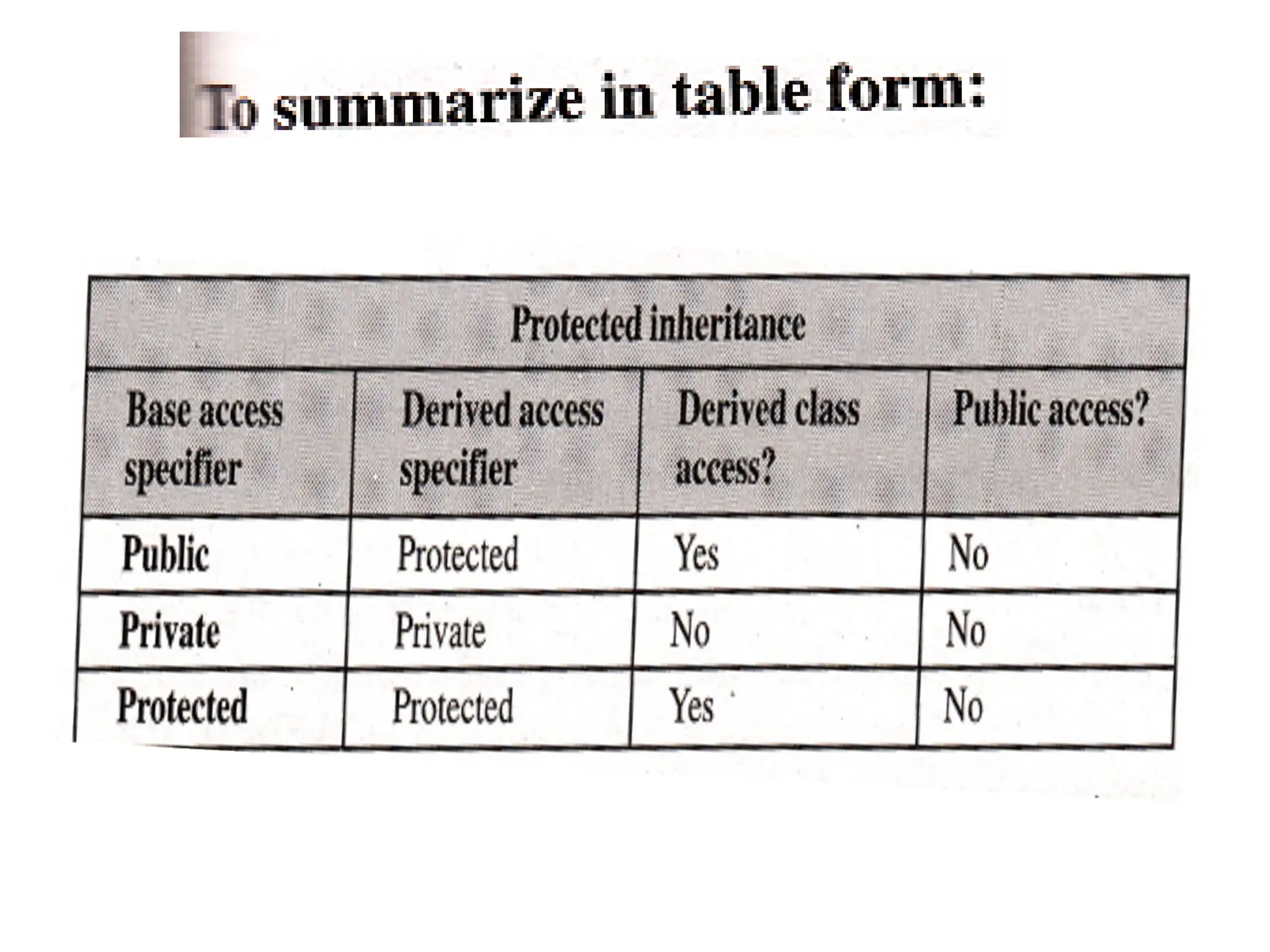 To summarize in table form:

Protected inheritance

| Base access specifier | Derived access specifier | Derived class access? | Public access? |
|---|---|---|---|
| Public | Protected | Yes | No |
| Private | Private | No | No |
| Protected | Protected | Yes | No |